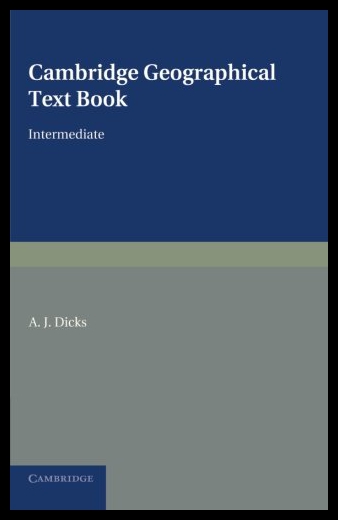 Cambridge Geographical Text Book

Intermediate

A. J. Dicks

CAMBRIDGE